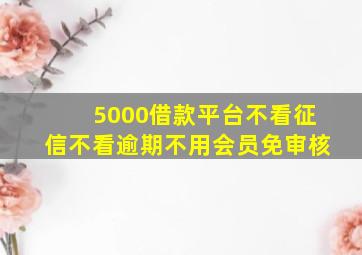 5000借款平台不看征信不看逾期不用会员免审核